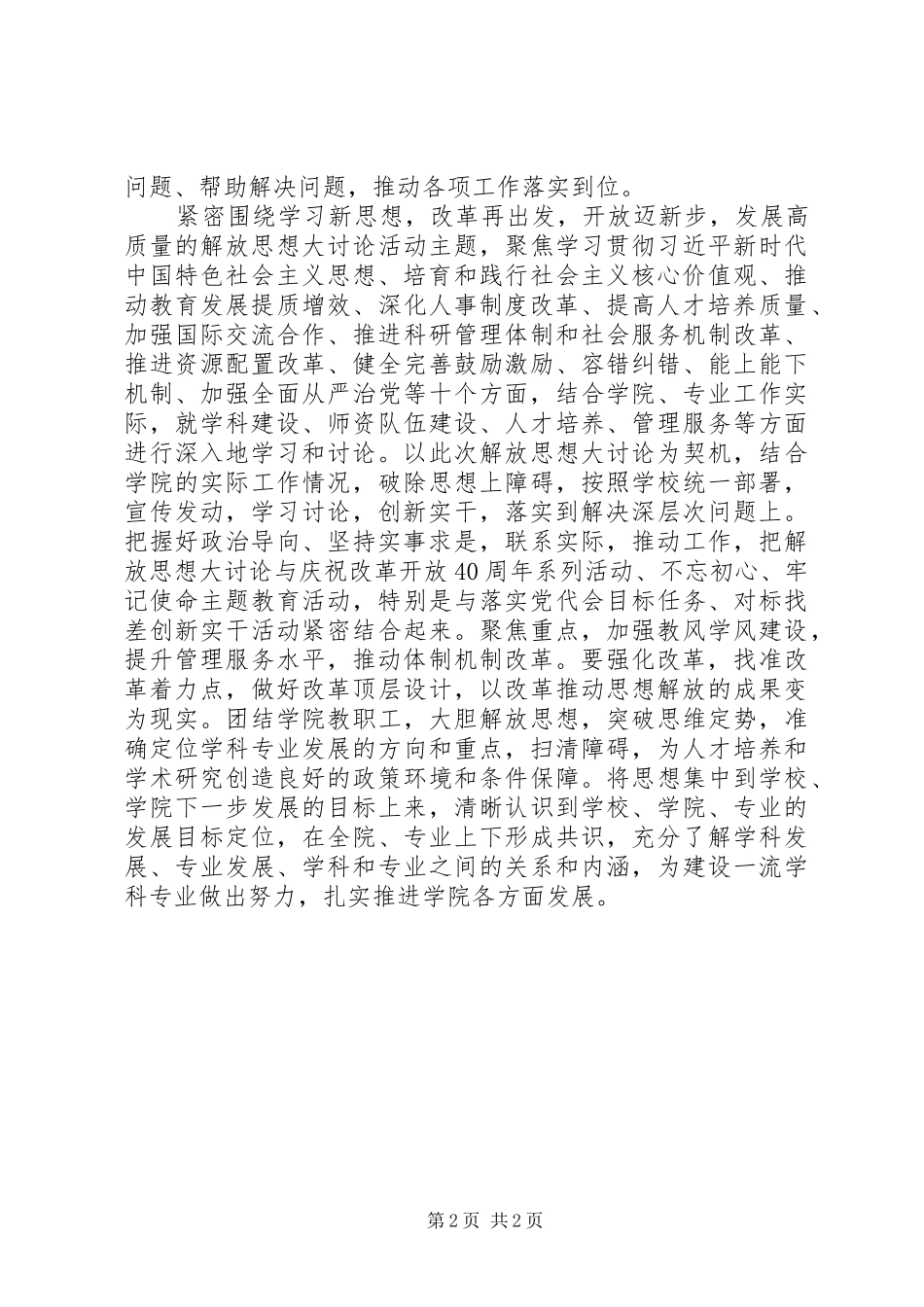 问题、帮助解决问题，推动各项工作落实到位。

紧密围绕学习新思想，改革再出发，开放迈新步，发展高质量的解放思想大讨论活动主题，聚焦学习贯彻习近平新时代中国特色社会主义思想、培育和践行社会主义核心价值观、推动教育发展提质增效、深化人事制度改革、提高人才培养质量、加强国际交流合作、推进科研管理体制和社会服务机制改革、推进资源配置改革、健全完善鼓励激励、容错纠错、能上能下机制、加强全面从严治党等十个方面，结合学院、专业工作实际，就学科建设、师资队伍建设、人才培养、管理服务等方面进行深入地学习和讨论。以此次解放思想大讨论为契机，结合学院的实际工作情况，破除思想上障碍，按照学校统一部署，宣传发动，学习讨论，创新实干，落实到解决深层次问题上。把握好政治导向、坚持实事求是，联系实际，推动工作，把解放思想大讨论与庆祝改革开放40周年系列活动、不忘初心、牢记使命主题教育活动，特别是与落实党代会目标任务、对标找差创新实干活动紧密结合起来。聚焦重点，加强教风学风建设，提升管理服务水平，推动体制机制改革。要强化改革，找准改革着力点，做好改革顶层设计，以改革推动思想解放的成果变为现实。团结学院教职工，大胆解放思想，突破思维定势，准确定位学科专业发展的方向和重点，扫清障碍，为人才培养和学术研究创造良好的政策环境和条件保障。将思想集中到学校、学院下一步发展的目标上来，清晰认识到学校、学院、专业的发展目标定位，在全院、专业上下形成共识，充分了解学科发展、专业发展、学科和专业之间的关系和内涵，为建设一流学科专业做出努力，扎实推进学院各方面发展。

第2页 共2页